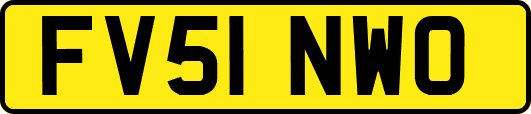 FV51 NWO